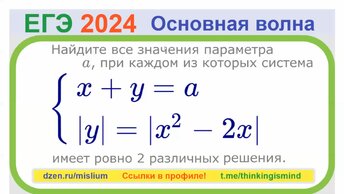 ЕГЭ 2024 Основная волна

Найдите все значения параметра $a$, при каждом из которых система

$\begin{cases} x + y = a \\ |y| = |x^2 - 2x| \end{cases}$

имеет ровно 2 различных решения.

dzen.ru/mislium Ссылки в профиле! t.me/thinkingismind